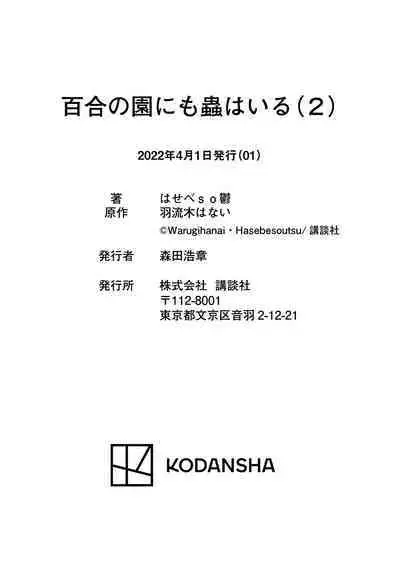 百合の園にも蟲はいる（２）

2022年4月1日発行（01）

著　はせべｓｏ鬱
原作　羽流木はない
©Warugihanai・Hasebesoutsu/ 講談社

発行者　森田浩章

発行所　株式会社 講談社
〒112-8001
東京都文京区音羽 2-12-21

KODANSHA